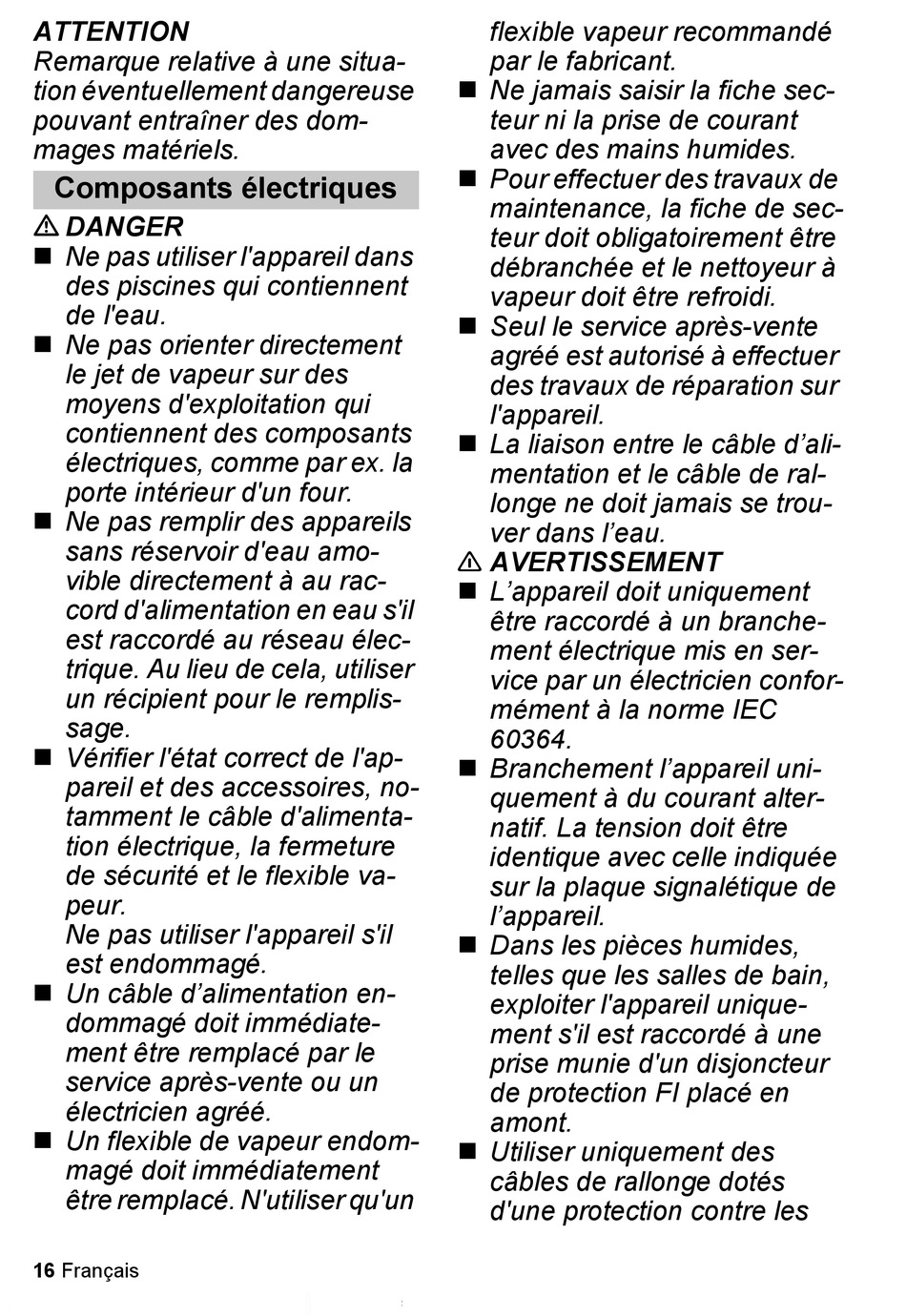 ATTENTION
Remarque relative à une situation éventuellement dangereuse pouvant entraîner des dommages matériels.

Composants électriques

⚠ DANGER
■ Ne pas utiliser l'appareil dans des piscines qui contiennent de l'eau.
■ Ne pas orienter directement le jet de vapeur sur des moyens d'exploitation qui contiennent des composants électriques, comme par ex. la porte intérieur d'un four.
■ Ne pas remplir des appareils sans réservoir d'eau amovible directement à au raccord d'alimentation en eau s'il est raccordé au réseau électrique. Au lieu de cela, utiliser un récipient pour le remplissage.
■ Vérifier l'état correct de l'appareil et des accessoires, notamment le câble d'alimentation électrique, la fermeture de sécurité et le flexible vapeur.
Ne pas utiliser l'appareil s'il est endommagé.
■ Un câble d'alimentation endommagé doit immédiatement être remplacé par le service après-vente ou un électricien agréé.
■ Un flexible de vapeur endommagé doit immédiatement être remplacé. N'utiliser qu'un flexible vapeur recommandé par le fabricant.
■ Ne jamais saisir la fiche secteur ni la prise de courant avec des mains humides.
■ Pour effectuer des travaux de maintenance, la fiche de secteur doit obligatoirement être débranchée et le nettoyeur à vapeur doit être refroidi.
■ Seul le service après-vente agréé est autorisé à effectuer des travaux de réparation sur l'appareil.
■ La liaison entre le câble d'alimentation et le câble de rallonge ne doit jamais se trouver dans l'eau.

⚠ AVERTISSEMENT
■ L'appareil doit uniquement être raccordé à un branchement électrique mis en service par un électricien conformément à la norme IEC 60364.
■ Branchement l'appareil uniquement à du courant alternatif. La tension doit être identique avec celle indiquée sur la plaque signalétique de l'appareil.
■ Dans les pièces humides, telles que les salles de bain, exploiter l'appareil uniquement s'il est raccordé à une prise munie d'un disjoncteur de protection FI placé en amont.
■ Utiliser uniquement des câbles de rallonge dotés d'une protection contre les

16 Français